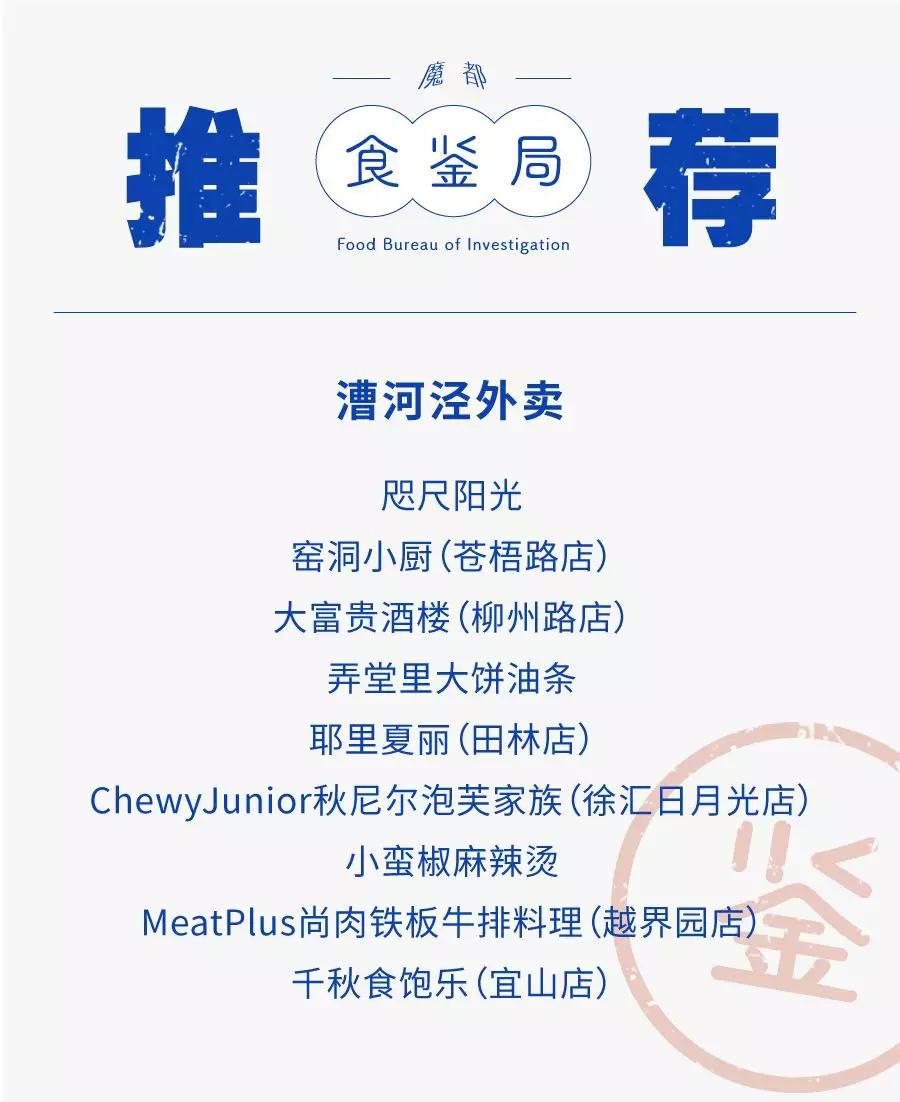 魔都

推 食鉴局 荐

Food Bureau of Investigation

漕河泾外卖

咫尺阳光

窑洞小厨（苍梧路店）

大富贵酒楼（柳州路店）

弄堂里大饼油条

耶里夏丽（田林店）

ChewyJunior秋尼尔泡芙家族（徐汇日月光店）

小蛮椒麻辣烫

MeatPlus尚肉铁板牛排料理（越界园店）

千秋食饱乐（宜山店）

鉴